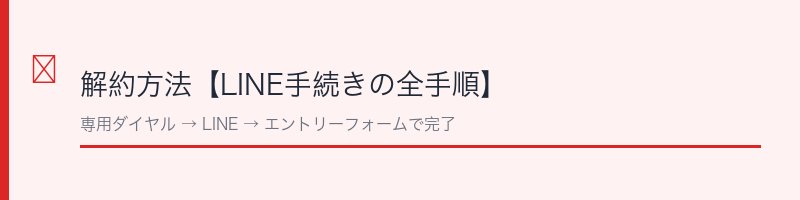 解約方法【LINE手続きの全手順】

専用ダイヤル → LINE → エントリーフォームで完了